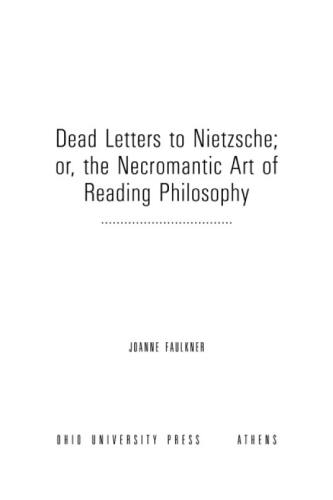 Dead Letters to Nietzsche; or, the Necromantic Art of Reading Philosophy

JOANNE FAULKNER

OHIO UNIVERSITY PRESS ATHENS